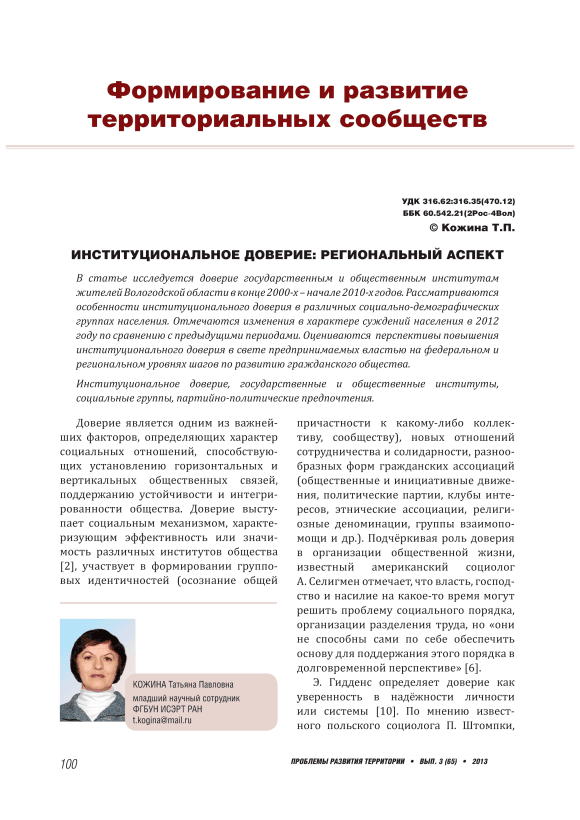 Формирование и развитие территориальных сообществ

УДК 316.62:316.35(470.12)
ББК 60.542.21(2Рос-4Вол)
© Кожина Т.П.

ИНСТИТУЦИОНАЛЬНОЕ ДОВЕРИЕ: РЕГИОНАЛЬНЫЙ АСПЕКТ

В статье исследуется доверие государственным и общественным институтам жителей Вологодской области в конце 2000-х – начале 2010-х годов. Рассматриваются особенности институционального доверия в различных социально-демографических группах населения. Отмечаются изменения в характере суждений населения в 2012 году по сравнению с предыдущими периодами. Оцениваются перспективы повышения институционального доверия в свете предпринимаемых властью на федеральном и региональном уровнях шагов по развитию гражданского общества.

Институциональное доверие, государственные и общественные институты, социальные группы, партийно-политические предпочтения.

Доверие является одним из важнейших факторов, определяющих характер социальных отношений, способствующих установлению горизонтальных и вертикальных общественных связей, поддержанию устойчивости и интегрированности общества. Доверие выступает социальным механизмом, характеризующим эффективность или значимость различных институтов общества [2], участвует в формировании групповых идентичностей (осознание общей

КОЖИНА Татьяна Павловна
младший научный сотрудник
ФГБУН ИСЭРТ РАН
t.kogina@mail.ru

причастности к какому-либо коллективу, сообществу), новых отношений сотрудничества и солидарности, разнообразных форм гражданских ассоциаций (общественные и инициативные движения, политические партии, клубы интересов, этнические ассоциации, религиозные деноминации, группы взаимопомощи и др.). Подчёркивая роль доверия в организации общественной жизни, известный американский социолог А. Селигмен отмечает, что власть, господство и насилие на какое-то время могут решить проблему социального порядка, организации разделения труда, но «они не способны сами по себе обеспечить основу для поддержания этого порядка в долговременной перспективе» [6].

Э. Гидденс определяет доверие как уверенность в надёжности личности или системы [10]. По мнению известного польского социолога П. Штомпки,

100

ПРОБЛЕМЫ РАЗВИТИЯ ТЕРРИТОРИИ • ВЫП. 3 (65) • 2013